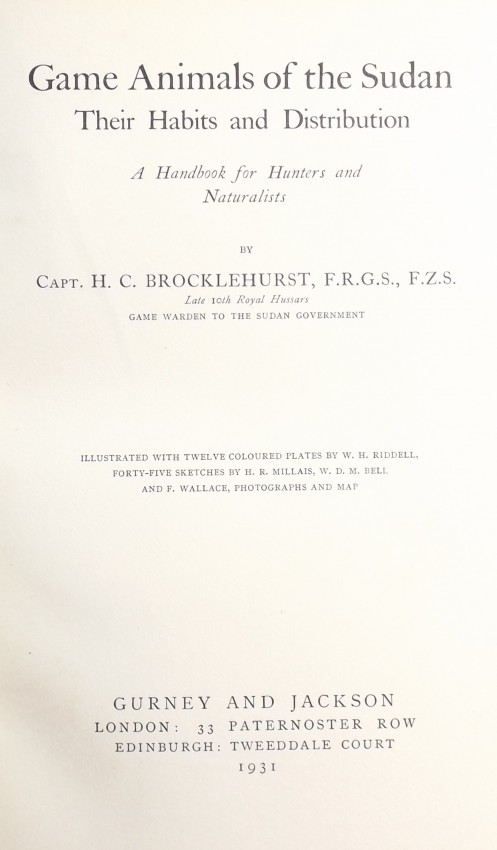 Game Animals of the Sudan
Their Habits and Distribution

A Handbook for Hunters and Naturalists

BY

CAPT. H. C. BROCKLEHURST, F.R.G.S., F.Z.S.
Late 10th Royal Hussars
GAME WARDEN TO THE SUDAN GOVERNMENT

ILLUSTRATED WITH TWELVE COLOURED PLATES BY W. H. RIDDELL, FORTY-FIVE SKETCHES BY H. R. MILLAIS, W. D. M. BELL AND F. WALLACE, PHOTOGRAPHS AND MAP

GURNEY AND JACKSON
LONDON: 33 PATERNOSTER ROW
EDINBURGH: TWEEDDALE COURT
1931